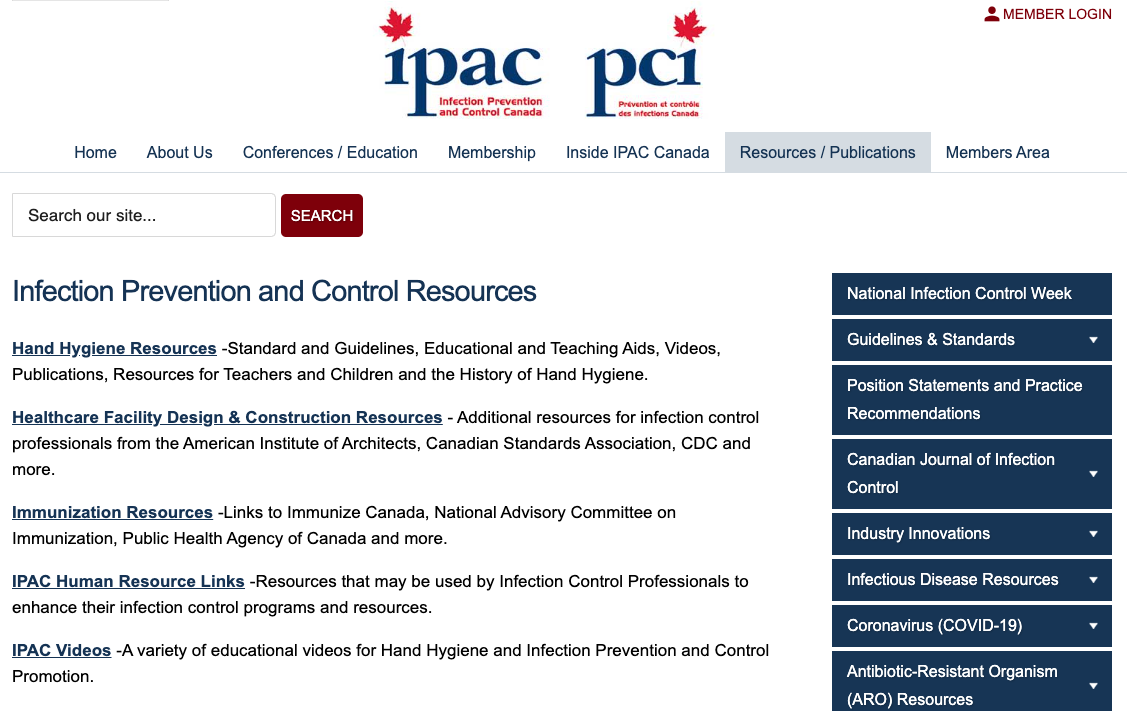 MEMBER LOGIN

ipac Infection Prevention and Control Canada

pci Prévention et contrôle des infections Canada

Home About Us Conferences / Education Membership Inside IPAC Canada Resources / Publications Members Area

Search our site... SEARCH

Infection Prevention and Control Resources

Hand Hygiene Resources -Standard and Guidelines, Educational and Teaching Aids, Videos, Publications, Resources for Teachers and Children and the History of Hand Hygiene.

Healthcare Facility Design & Construction Resources - Additional resources for infection control professionals from the American Institute of Architects, Canadian Standards Association, CDC and more.

Immunization Resources -Links to Immunize Canada, National Advisory Committee on Immunization, Public Health Agency of Canada and more.

IPAC Human Resource Links -Resources that may be used by Infection Control Professionals to enhance their infection control programs and resources.

IPAC Videos -A variety of educational videos for Hand Hygiene and Infection Prevention and Control Promotion.

National Infection Control Week

Guidelines & Standards

Position Statements and Practice Recommendations

Canadian Journal of Infection Control

Industry Innovations

Infectious Disease Resources

Coronavirus (COVID-19)

Antibiotic-Resistant Organism (ARO) Resources